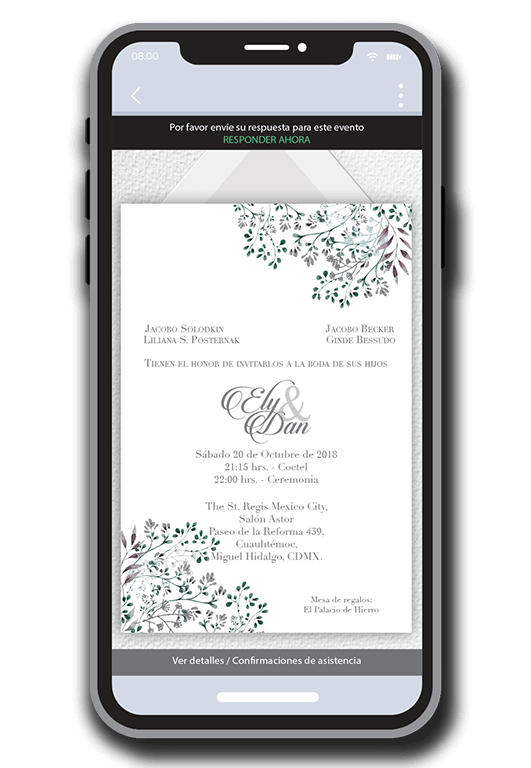 08.00

Por favor envíe su respuesta para este evento
RESPONDER AHORA

Jacobo Solodkin
Liliana S. Posternak

Jacobo Becker
Ginde Bessudo

Tienen el honor de invitarlos a la boda de sus hijos

Ely & Dan

Sábado 20 de Octubre de 2018
21:15 hrs. - Coctel
22:00 hrs. - Ceremonia

The St. Regis Mexico City,
Salón Astor
Paseo de la Reforma 439,
Cuauhtémoc,
Miguel Hidalgo, CDMX.

Mesa de regalos:
El Palacio de Hierro

Ver detalles / Confirmaciones de asistencia